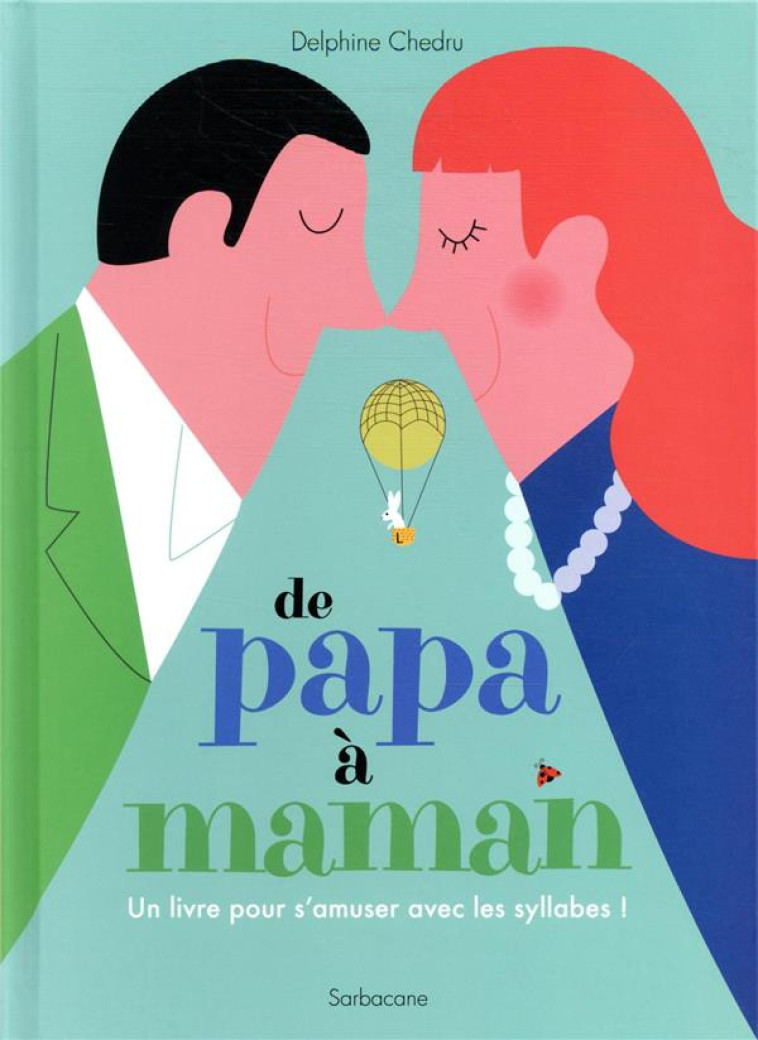 Delphine Chedru

de
papa
à
maman

Un livre pour s'amuser avec les syllabes !

Sarbacane